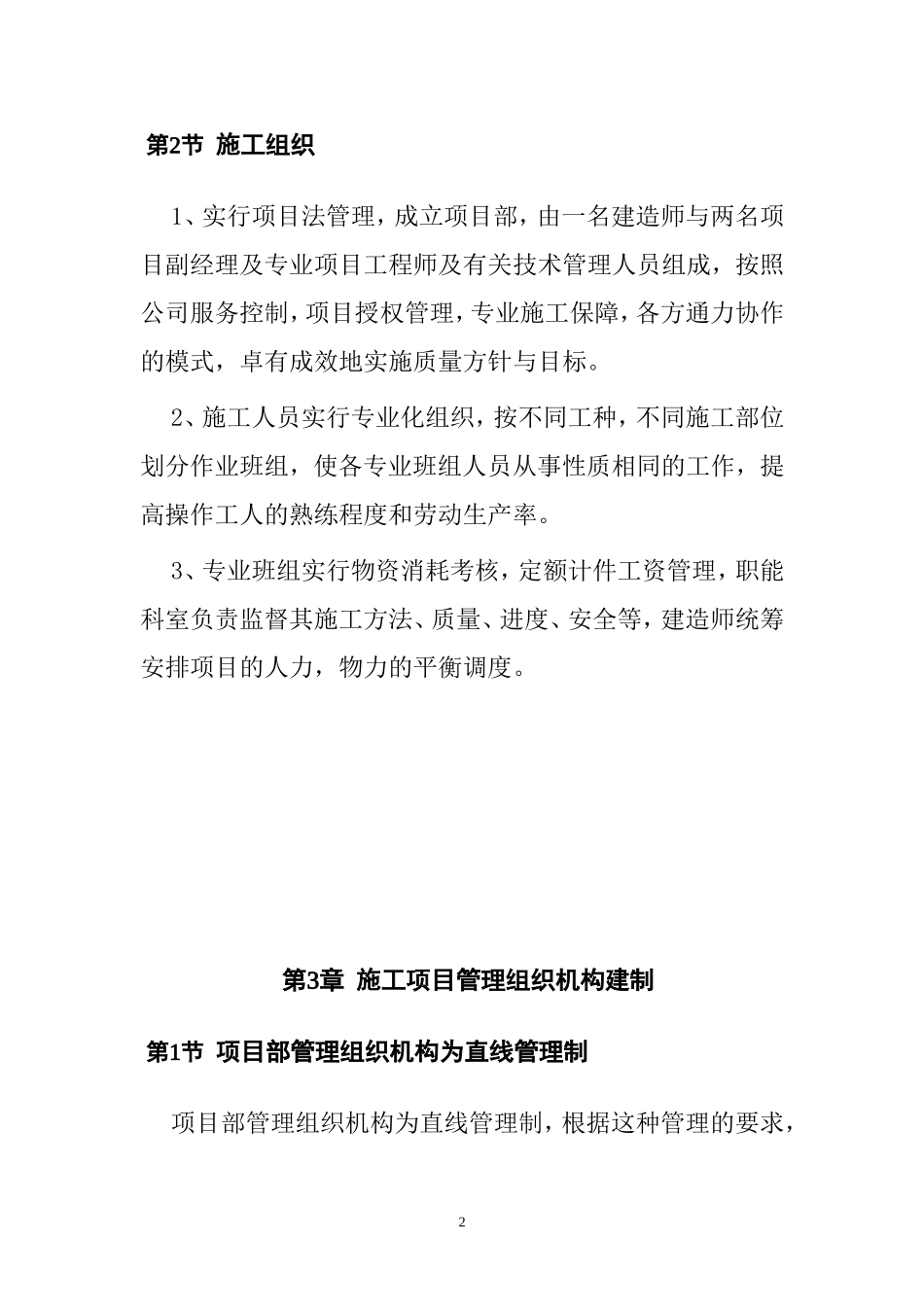 第2节 施工组织

1、实行项目法管理，成立项目部，由一名建造师与两名项目副经理及专业项目工程师及有关技术管理人员组成，按照公司服务控制，项目授权管理，专业施工保障，各方通力协作的模式，卓有成效地实施质量方针与目标。

2、施工人员实行专业化组织，按不同工种，不同施工部位划分作业班组，使各专业班组人员从事性质相同的工作，提高操作工人的熟练程度和劳动生产率。

3、专业班组实行物资消耗考核，定额计件工资管理，职能科室负责监督其施工方法、质量、进度、安全等，建造师统筹安排项目的人力，物力的平衡调度。

第3章 施工项目管理组织机构建制

第1节 项目部管理组织机构为直线管理制

项目部管理组织机构为直线管理制，根据这种管理的要求，

2